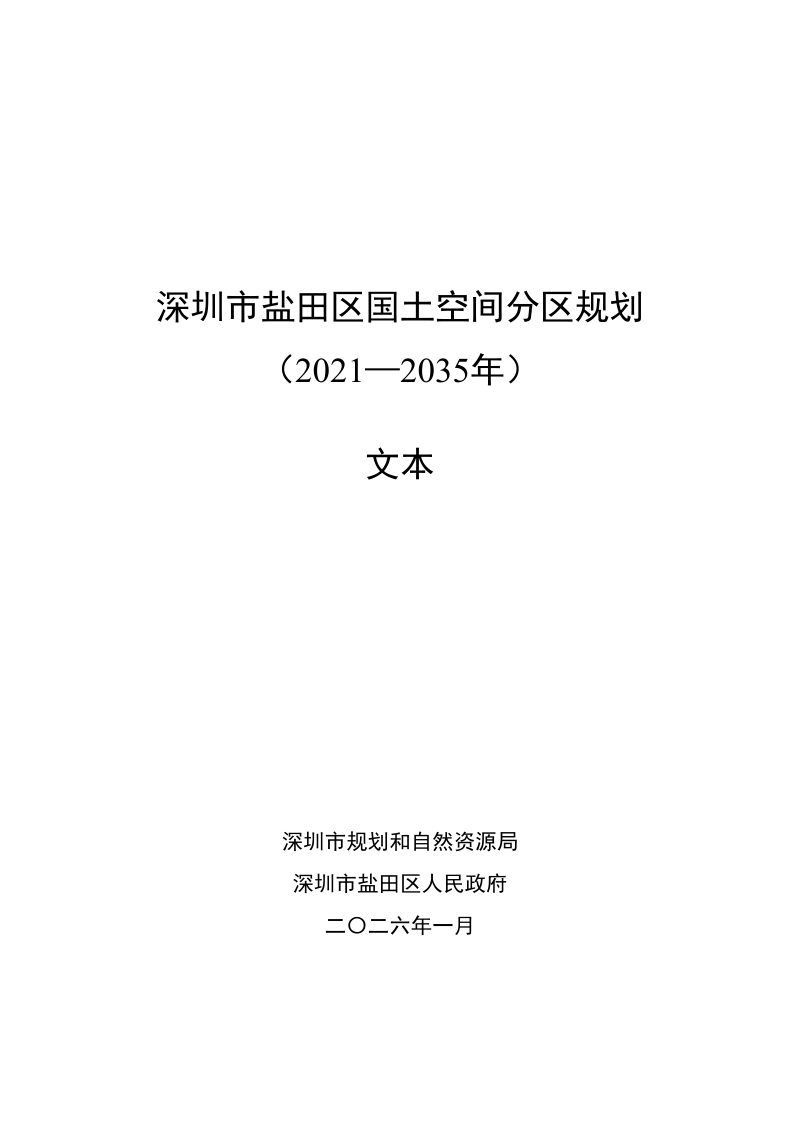 深圳市盐田区国土空间分区规划

（2021—2035年）

文本

深圳市规划和自然资源局

深圳市盐田区人民政府

二〇二六年一月